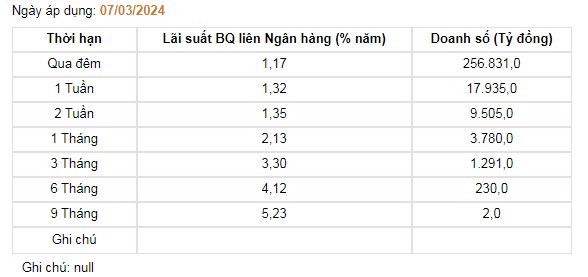 Ngày áp dụng: 07/03/2024

| Thời hạn | Lãi suất BQ liên Ngân hàng (% năm) | Doanh số (Tỷ đồng) |
|---|---|---|
| Qua đêm | 1,17 | 256.831,0 |
| 1 Tuần | 1,32 | 17.935,0 |
| 2 Tuần | 1,35 | 9.505,0 |
| 1 Tháng | 2,13 | 3.780,0 |
| 3 Tháng | 3,30 | 1.291,0 |
| 6 Tháng | 4,12 | 230,0 |
| 9 Tháng | 5,23 | 2,0 |
| Ghi chú | | |

Ghi chú: null